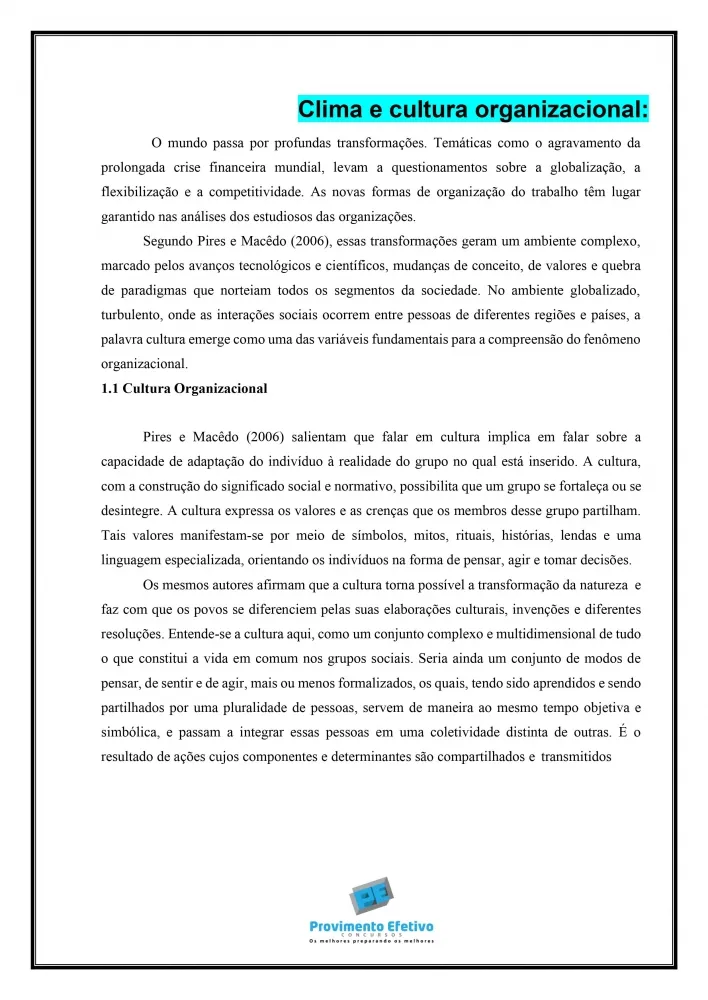 Clima e cultura organizacional:

O mundo passa por profundas transformações. Temáticas como o agravamento da prolongada crise financeira mundial, levam a questionamentos sobre a globalização, a flexibilização e a competitividade. As novas formas de organização do trabalho têm lugar garantido nas análises dos estudiosos das organizações.

Segundo Pires e Macêdo (2006), essas transformações geram um ambiente complexo, marcado pelos avanços tecnológicos e científicos, mudanças de conceito, de valores e quebra de paradigmas que norteiam todos os segmentos da sociedade. No ambiente globalizado, turbulento, onde as interações sociais ocorrem entre pessoas de diferentes regiões e países, a palavra cultura emerge como uma das variáveis fundamentais para a compreensão do fenômeno organizacional.

1.1 Cultura Organizacional

Pires e Macêdo (2006) salientam que falar em cultura implica em falar sobre a capacidade de adaptação do indivíduo à realidade do grupo no qual está inserido. A cultura, com a construção do significado social e normativo, possibilita que um grupo se fortaleça ou se desintegre. A cultura expressa os valores e as crenças que os membros desse grupo partilham. Tais valores manifestam-se por meio de símbolos, mitos, rituais, histórias, lendas e uma linguagem especializada, orientando os indivíduos na forma de pensar, agir e tomar decisões.

Os mesmos autores afirmam que a cultura torna possível a transformação da natureza e faz com que os povos se diferenciem pelas suas elaborações culturais, invenções e diferentes resoluções. Entende-se a cultura aqui, como um conjunto complexo e multidimensional de tudo o que constitui a vida em comum nos grupos sociais. Seria ainda um conjunto de modos de pensar, de sentir e de agir, mais ou menos formalizados, os quais, tendo sido aprendidos e sendo partilhados por uma pluralidade de pessoas, servem de maneira ao mesmo tempo objetiva e simbólica, e passam a integrar essas pessoas em uma coletividade distinta de outras. É o resultado de ações cujos componentes e determinantes são compartilhados e transmitidos

Provimento Efetivo
CONCURSOS
Os melhores preparando os melhores